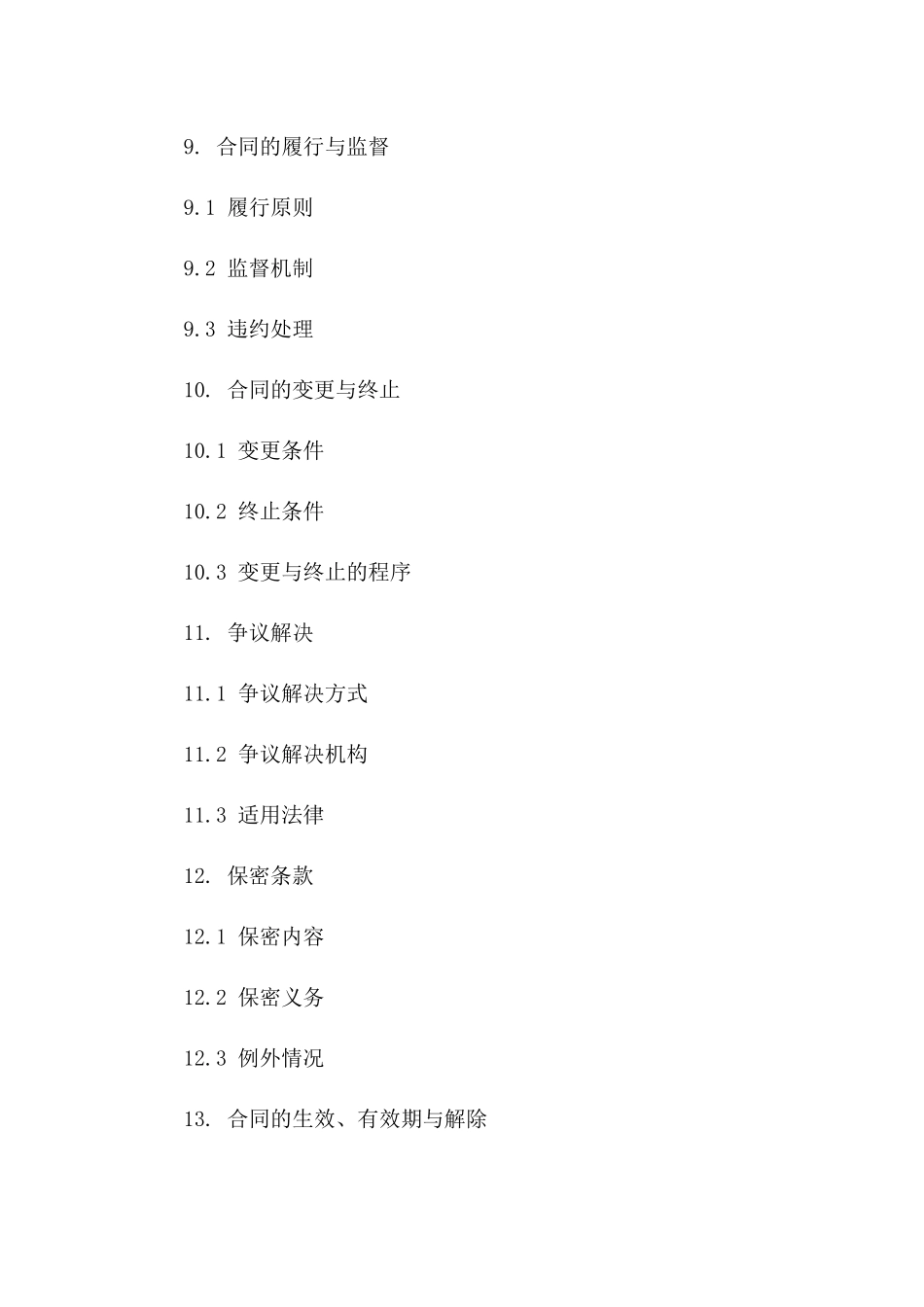 9. 合同的履行与监督

9.1 履行原则

9.2 监督机制

9.3 违约处理

10. 合同的变更与终止

10.1 变更条件

10.2 终止条件

10.3 变更与终止的程序

11. 争议解决

11.1 争议解决方式

11.2 争议解决机构

11.3 适用法律

12. 保密条款

12.1 保密内容

12.2 保密义务

12.3 例外情况

13. 合同的生效、有效期与解除